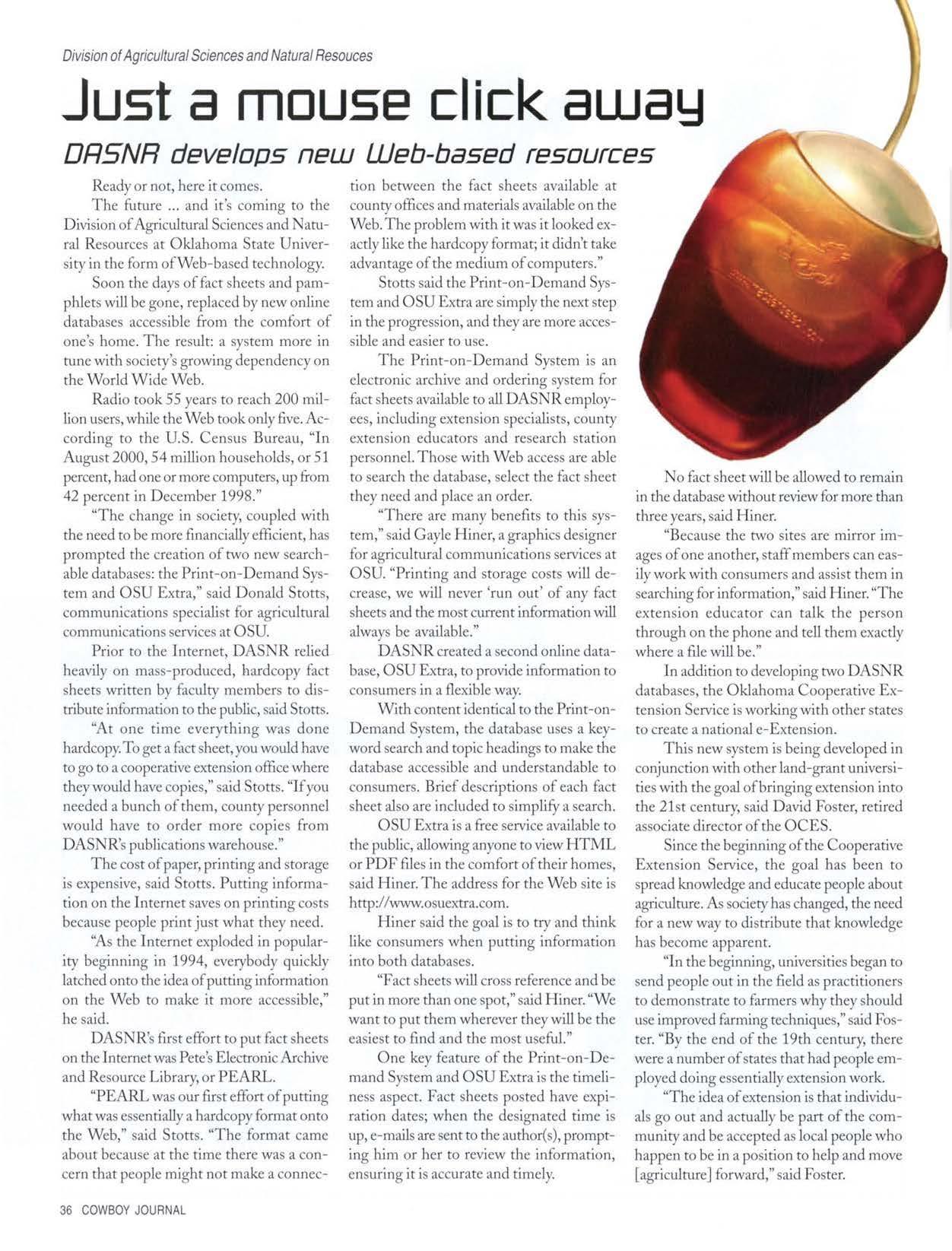 Division of Agricultural Sciences and Natural Resouces

Just a mouse click away

DASNR develops new Web-based resources

Ready or not, here it comes.

The future ... and it's coming to the Division of Agricultural Sciences and Natural Resources at Oklahoma State University in the form of Web-based technology.

Soon the days of fact sheets and pamphlets will be gone, replaced by new online databases accessible from the comfort of one's home. The result: a system more in tune with society's growing dependency on the World Wide Web.

Radio took 55 years to reach 200 million users, while the Web took only five. According to the U.S. Census Bureau, "In August 2000, 54 million households, or 51 percent, had one or more computers, up from 42 percent in December 1998."

"The change in society, coupled with the need to be more financially efficient, has prompted the creation of two new searchable databases: the Print-on-Demand System and OSU Extra," said Donald Stotts, communications specialist for agricultural communications services at OSU.

Prior to the Internet, DASNR relied heavily on mass-produced, hardcopy fact sheets written by faculty members to distribute information to the public, said Stotts.

"At one time everything was done hardcopy. To get a fact sheet, you would have to go to a cooperative extension office where they would have copies," said Stotts. "If you needed a bunch of them, county personnel would have to order more copies from DASNR's publications warehouse."

The cost of paper, printing and storage is expensive, said Stotts. Putting information on the Internet saves on printing costs because people print just what they need.

"As the Internet exploded in popularity beginning in 1994, everybody quickly latched onto the idea of putting information on the Web to make it more accessible," he said.

DASNR's first effort to put fact sheets on the Internet was Pete's Electronic Archive and Resource Library, or PEARL.

"PEARL was our first effort of putting what was essentially a hardcopy format onto the Web," said Stotts. "The format came about because at the time there was a concern that people might not make a connection between the fact sheets available at county offices and materials available on the Web. The problem with it was it looked exactly like the hardcopy format; it didn't take advantage of the medium of computers."

Stotts said the Print-on-Demand System and OSU Extra are simply the next step in the progression, and they are more accessible and easier to use.

The Print-on-Demand System is an electronic archive and ordering system for fact sheets available to all DASNR employees, including extension specialists, county extension educators and research station personnel. Those with Web access are able to search the database, select the fact sheet they need and place an order.

"There are many benefits to this system," said Gayle Hiner, a graphics designer for agricultural communications services at OSU. "Printing and storage costs will decrease, we will never 'run out' of any fact sheets and the most current information will always be available."

DASNR created a second online database, OSU Extra, to provide information to consumers in a flexible way.

With content identical to the Print-on-Demand System, the database uses a keyword search and topic headings to make the database accessible and understandable to consumers. Brief descriptions of each fact sheet also are included to simplify a search.

OSU Extra is a free service available to the public, allowing anyone to view HTML or PDF files in the comfort of their homes, said Hiner. The address for the Web site is http://www.osuextra.com.

Hiner said the goal is to try and think like consumers when putting information into both databases.

"Fact sheets will cross reference and be put in more than one spot," said Hiner. "We want to put them wherever they will be the easiest to find and the most useful."

One key feature of the Print-on-Demand System and OSU Extra is the timeliness aspect. Fact sheets posted have expiration dates; when the designated time is up, e-mails are sent to the author(s), prompting him or her to review the information, ensuring it is accurate and timely.

No fact sheet will be allowed to remain in the database without review for more than three years, said Hiner.

"Because the two sites are mirror images of one another, staff members can easily work with consumers and assist them in searching for information," said Hiner. "The extension educator can talk the person through on the phone and tell them exactly where a file will be."

In addition to developing two DASNR databases, the Oklahoma Cooperative Extension Service is working with other states to create a national e-Extension.

This new system is being developed in conjunction with other land-grant universities with the goal of bringing extension into the 21st century, said David Foster, retired associate director of the OCES.

Since the beginning of the Cooperative Extension Service, the goal has been to spread knowledge and educate people about agriculture. As society has changed, the need for a new way to distribute that knowledge has become apparent.

"In the beginning, universities began to send people out in the field as practitioners to demonstrate to farmers why they should use improved farming techniques," said Foster. "By the end of the 19th century, there were a number of states that had people employed doing essentially extension work.

"The idea of extension is that individuals go out and actually be part of the community and be accepted as local people who happen to be in a position to help and move [agriculture] forward," said Foster.

36 COWBOY JOURNAL